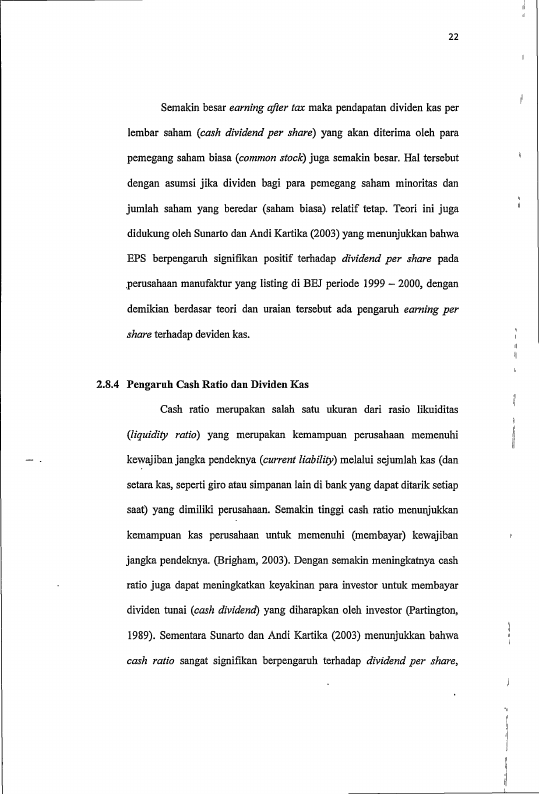 22

Semakin besar earning after tax maka pendapatan dividen kas per lembar saham (cash dividend per share) yang akan diterima oleh para pemegang saham biasa (common stock) juga semakin besar. Hal tersebut dengan asumsi jika dividen bagi para pemegang saham minoritas dan jumlah saham yang beredar (saham biasa) relatif tetap. Teori ini juga didukung oleh Sunarto dan Andi Kartika (2003) yang menunjukkan bahwa EPS berpengaruh signifikan positif terhadap dividend per share pada perusahaan manufaktur yang listing di BEJ periode 1999 – 2000, dengan demikian berdasar teori dan uraian tersebut ada pengaruh earning per share terhadap deviden kas.

2.8.4 Pengaruh Cash Ratio dan Dividen Kas

Cash ratio merupakan salah satu ukuran dari rasio likuiditas (liquidity ratio) yang merupakan kemampuan perusahaan memenuhi kewajiban jangka pendeknya (current liability) melalui sejumlah kas (dan setara kas, seperti giro atau simpanan lain di bank yang dapat ditarik setiap saat) yang dimiliki perusahaan. Semakin tinggi cash ratio menunjukkan kemampuan kas perusahaan untuk memenuhi (membayar) kewajiban jangka pendeknya. (Brigham, 2003). Dengan semakin meningkatnya cash ratio juga dapat meningkatkan keyakinan para investor untuk membayar dividen tunai (cash dividend) yang diharapkan oleh investor (Partington, 1989). Sementara Sunarto dan Andi Kartika (2003) menunjukkan bahwa cash ratio sangat signifikan berpengaruh terhadap dividend per share,